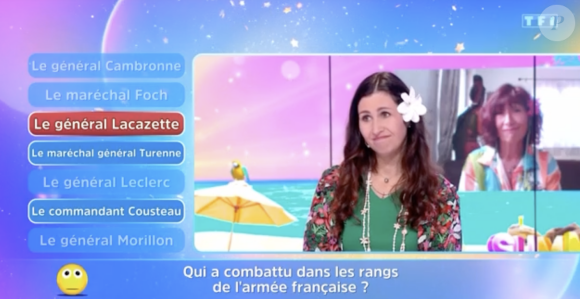 TF1

Le général Cambronne

Le maréchal Foch

Le général Lacazette

Le maréchal général Turenne

Le général Leclerc

Le commandant Cousteau

Le général Morillon

Qui a combattu dans les rangs de l'armée française ?